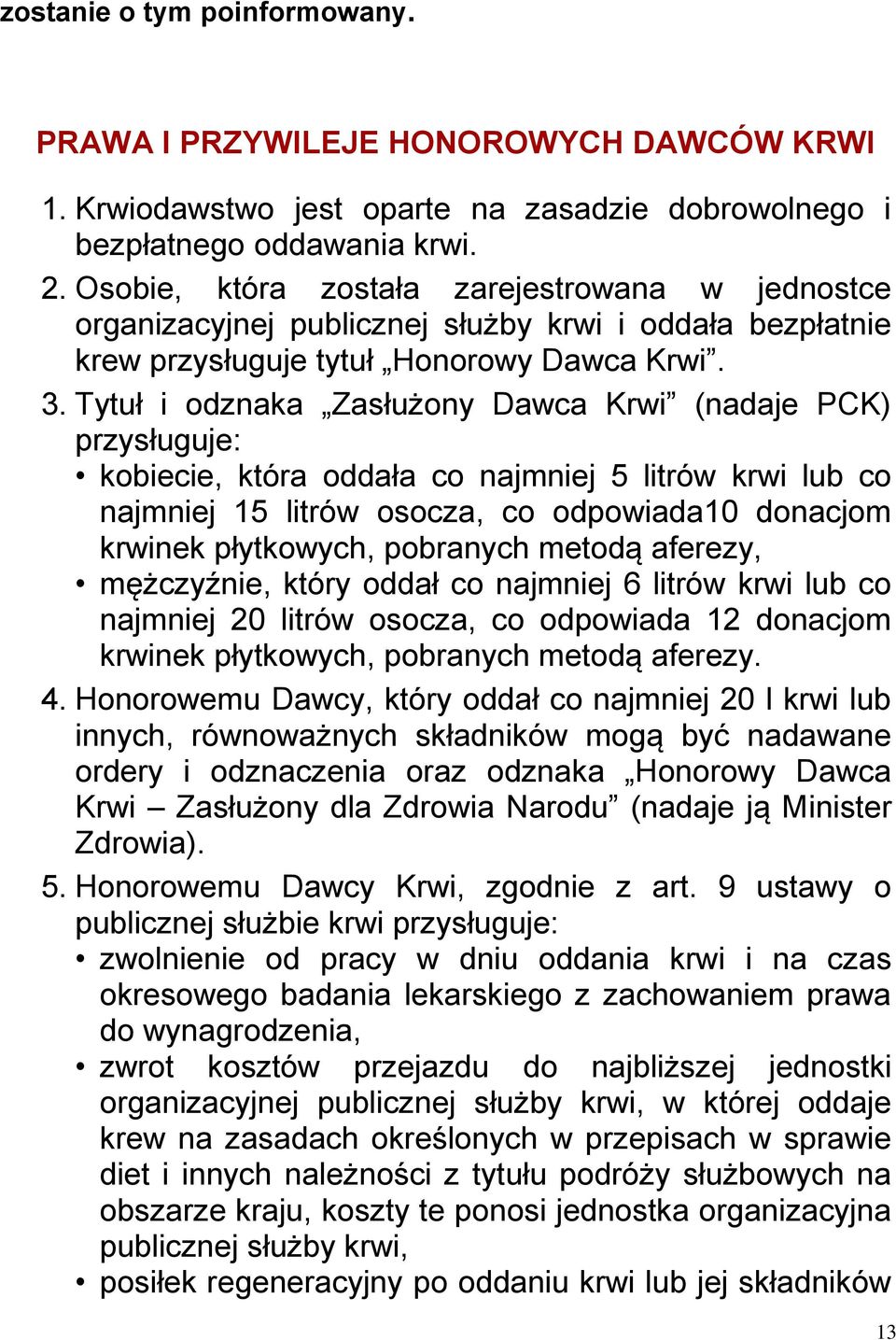 zostanie o tym poinformowany.

PRAWA I PRZYWILEJE HONOROWYCH DAWCÓW KRWI

1. Krwiodawstwo jest oparte na zasadzie dobrowolnego i bezpłatnego oddawania krwi.
2. Osobie, która została zarejestrowana w jednostce organizacyjnej publicznej służby krwi i oddała bezpłatnie krew przysługuje tytuł „Honorowy Dawca Krwi”.
3. Tytuł i odznaka „Zasłużony Dawca Krwi” (nadaje PCK) przysługuje:
• kobiecie, która oddała co najmniej 5 litrów krwi lub co najmniej 15 litrów osocza, co odpowiada10 donacjom krwinek płytkowych, pobranych metodą aferezy,
• mężczyźnie, który oddał co najmniej 6 litrów krwi lub co najmniej 20 litrów osocza, co odpowiada 12 donacjom krwinek płytkowych, pobranych metodą aferezy.
4. Honorowemu Dawcy, który oddał co najmniej 20 l krwi lub innych, równoważnych składników mogą być nadawane ordery i odznaczenia oraz odznaka „Honorowy Dawca Krwi – Zasłużony dla Zdrowia Narodu” (nadaje ją Minister Zdrowia).
5. Honorowemu Dawcy Krwi, zgodnie z art. 9 ustawy o publicznej służbie krwi przysługuje:
• zwolnienie od pracy w dniu oddania krwi i na czas okresowego badania lekarskiego z zachowaniem prawa do wynagrodzenia,
• zwrot kosztów przejazdu do najbliższej jednostki organizacyjnej publicznej służby krwi, w której oddaje krew na zasadach określonych w przepisach w sprawie diet i innych należności z tytułu podróży służbowych na obszarze kraju, koszty te ponosi jednostka organizacyjna publicznej służby krwi,
• posiłek regeneracyjny po oddaniu krwi lub jej składników

13